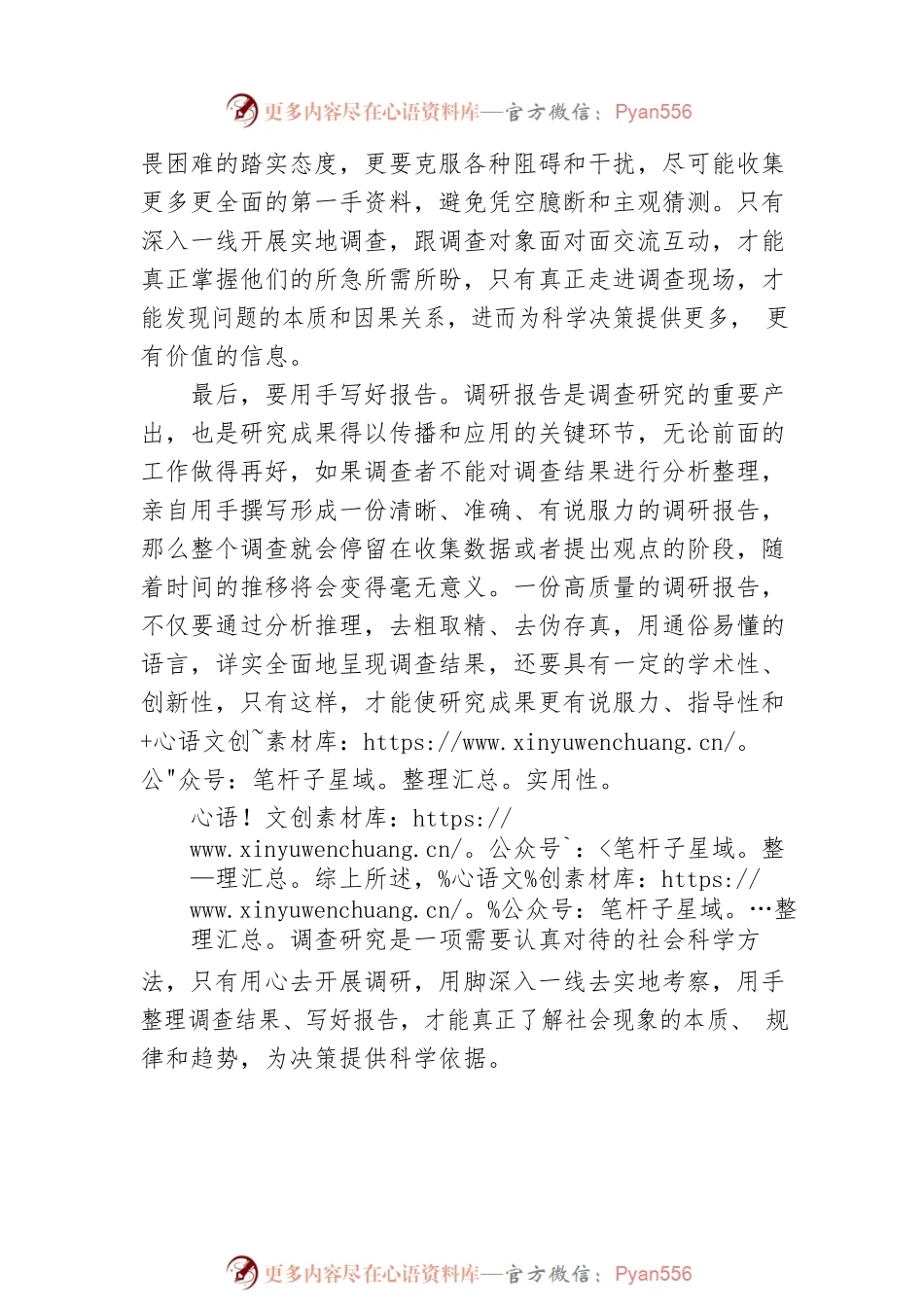 更多内容尽在心语资料库—官方微信：Pyan556

畏困难的踏实态度，更要克服各种阻碍和干扰，尽可能收集更多更全面的第一手资料，避免凭空臆断和主观猜测。只有深入一线开展实地调查，跟调查对象面对面交流互动，才能真正掌握他们的所急所需所盼，只有真正走进调查现场，才能发现问题的本质和因果关系，进而为科学决策提供更多， 更有价值的信息。

最后，要用手写好报告。调研报告是调查研究的重要产出，也是研究成果得以传播和应用的关键环节，无论前面的工作做得再好，如果调查者不能对调查结果进行分析整理，亲自用手撰写形成一份清晰、准确、有说服力的调研报告，那么整个调查就会停留在收集数据或者提出观点的阶段，随着时间的推移将会变得毫无意义。一份高质量的调研报告，不仅要通过分析推理，去粗取精、去伪存真，用通俗易懂的语言，详实全面地呈现调查结果，还要具有一定的学术性、创新性，只有这样，才能使研究成果更有说服力、指导性和+心语文创~素材库：https://www.xinyuwenchuang.cn/。公"众号：笔杆子星域。整理汇总。实用性。

心语！文创素材库：https://www.xinyuwenchuang.cn/。公众号`：<笔杆子星域。整—理汇总。综上所述，%心语文%创素材库：https://www.xinyuwenchuang.cn/。%公众号：笔杆子星域。…整理汇总。调查研究是一项需要认真对待的社会科学方法，只有用心去开展调研，用脚深入一线去实地考察，用手整理调查结果、写好报告，才能真正了解社会现象的本质、 规律和趋势，为决策提供科学依据。

更多内容尽在心语资料库—官方微信：Pyan556